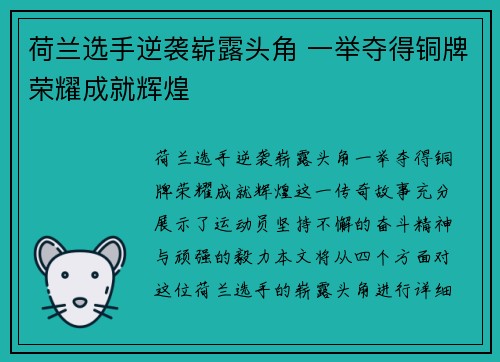 荷兰选手逆袭崭露头角 一举夺得铜牌荣耀成就辉煌

荷兰选手逆袭崭露头角一举夺得铜牌荣耀成就辉煌这一传奇故事充分展示了运动员坚持不懈的奋斗精神与顽强的毅力本文将从四个方面对这位荷兰选手的崭露头角进行详细